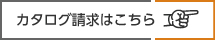 カタログ請求はこちら